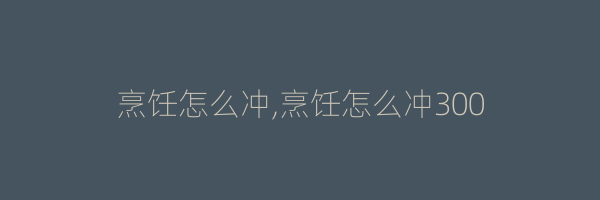 烹饪怎么冲,烹饪怎么冲300